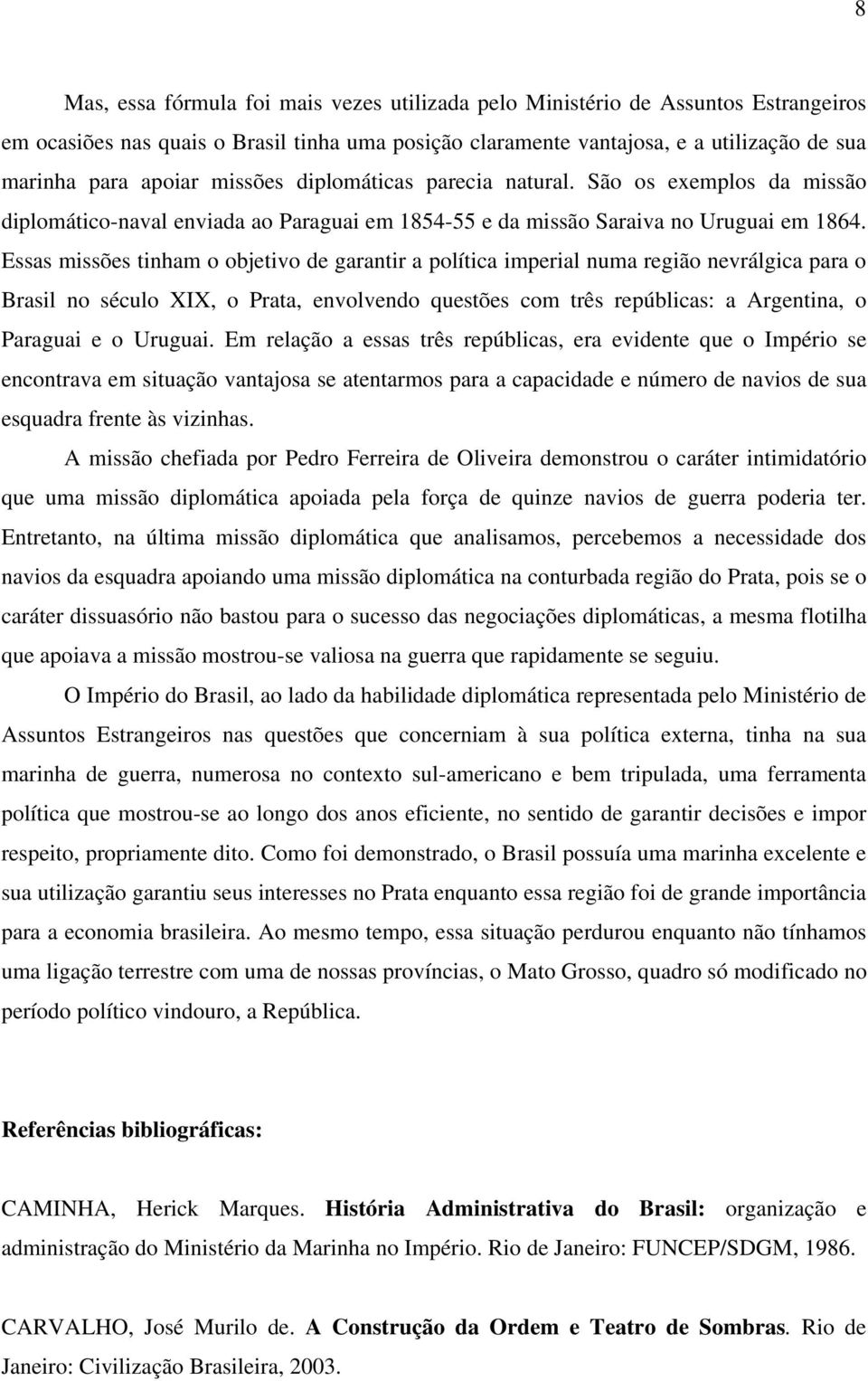 8

Mas, essa fórmula foi mais vezes utilizada pelo Ministério de Assuntos Estrangeiros em ocasiões nas quais o Brasil tinha uma posição claramente vantajosa, e a utilização de sua marinha para apoiar missões diplomáticas parecia natural. São os exemplos da missão diplomático-naval enviada ao Paraguai em 1854-55 e da missão Saraiva no Uruguai em 1864. Essas missões tinham o objetivo de garantir a política imperial numa região nevrálgica para o Brasil no século XIX, o Prata, envolvendo questões com três repúblicas: a Argentina, o Paraguai e o Uruguai. Em relação a essas três repúblicas, era evidente que o Império se encontrava em situação vantajosa se atentarmos para a capacidade e número de navios de sua esquadra frente às vizinhas.

A missão chefiada por Pedro Ferreira de Oliveira demonstrou o caráter intimidatório que uma missão diplomática apoiada pela força de quinze navios de guerra poderia ter. Entretanto, na última missão diplomática que analisamos, percebemos a necessidade dos navios da esquadra apoiando uma missão diplomática na conturbada região do Prata, pois se o caráter dissuasório não bastou para o sucesso das negociações diplomáticas, a mesma flotilha que apoiava a missão mostrou-se valiosa na guerra que rapidamente se seguiu.

O Império do Brasil, ao lado da habilidade diplomática representada pelo Ministério de Assuntos Estrangeiros nas questões que concerniam à sua política externa, tinha na sua marinha de guerra, numerosa no contexto sul-americano e bem tripulada, uma ferramenta política que mostrou-se ao longo dos anos eficiente, no sentido de garantir decisões e impor respeito, propriamente dito. Como foi demonstrado, o Brasil possuía uma marinha excelente e sua utilização garantiu seus interesses no Prata enquanto essa região foi de grande importância para a economia brasileira. Ao mesmo tempo, essa situação perdurou enquanto não tínhamos uma ligação terrestre com uma de nossas províncias, o Mato Grosso, quadro só modificado no período político vindouro, a República.

Referências bibliográficas:

CAMINHA, Herick Marques. História Administrativa do Brasil: organização e administração do Ministério da Marinha no Império. Rio de Janeiro: FUNCEP/SDGM, 1986.

CARVALHO, José Murilo de. A Construção da Ordem e Teatro de Sombras. Rio de Janeiro: Civilização Brasileira, 2003.